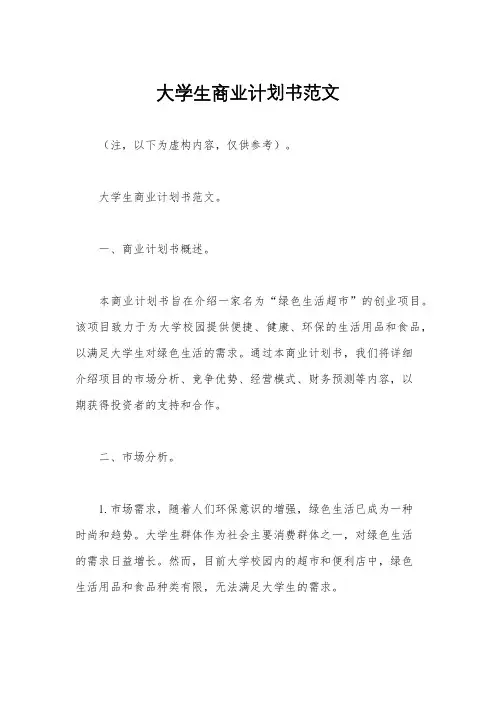 大学生商业计划书范文

（注，以下为虚构内容，仅供参考）。

大学生商业计划书范文。

一、商业计划书概述。

本商业计划书旨在介绍一家名为“绿色生活超市”的创业项目。该项目致力于为大学校园提供便捷、健康、环保的生活用品和食品，以满足大学生对绿色生活的需求。通过本商业计划书，我们将详细介绍项目的市场分析、竞争优势、经营模式、财务预测等内容，以期获得投资者的支持和合作。

二、市场分析。

1. 市场需求，随着人们环保意识的增强，绿色生活已成为一种时尚和趋势。大学生群体作为社会主要消费群体之一，对绿色生活的需求日益增长。然而，目前大学校园内的超市和便利店中，绿色生活用品和食品种类有限，无法满足大学生的需求。